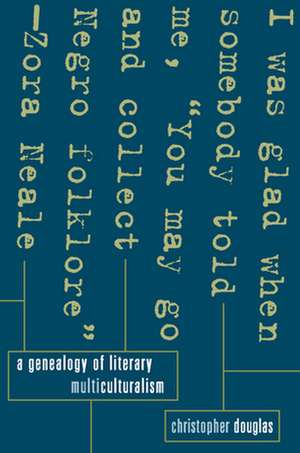 I was glad when somebody told me, "You may go and collect Negro folklore"
—Zora Neale

a genealogy of literary multiculturalism

christopher douglas